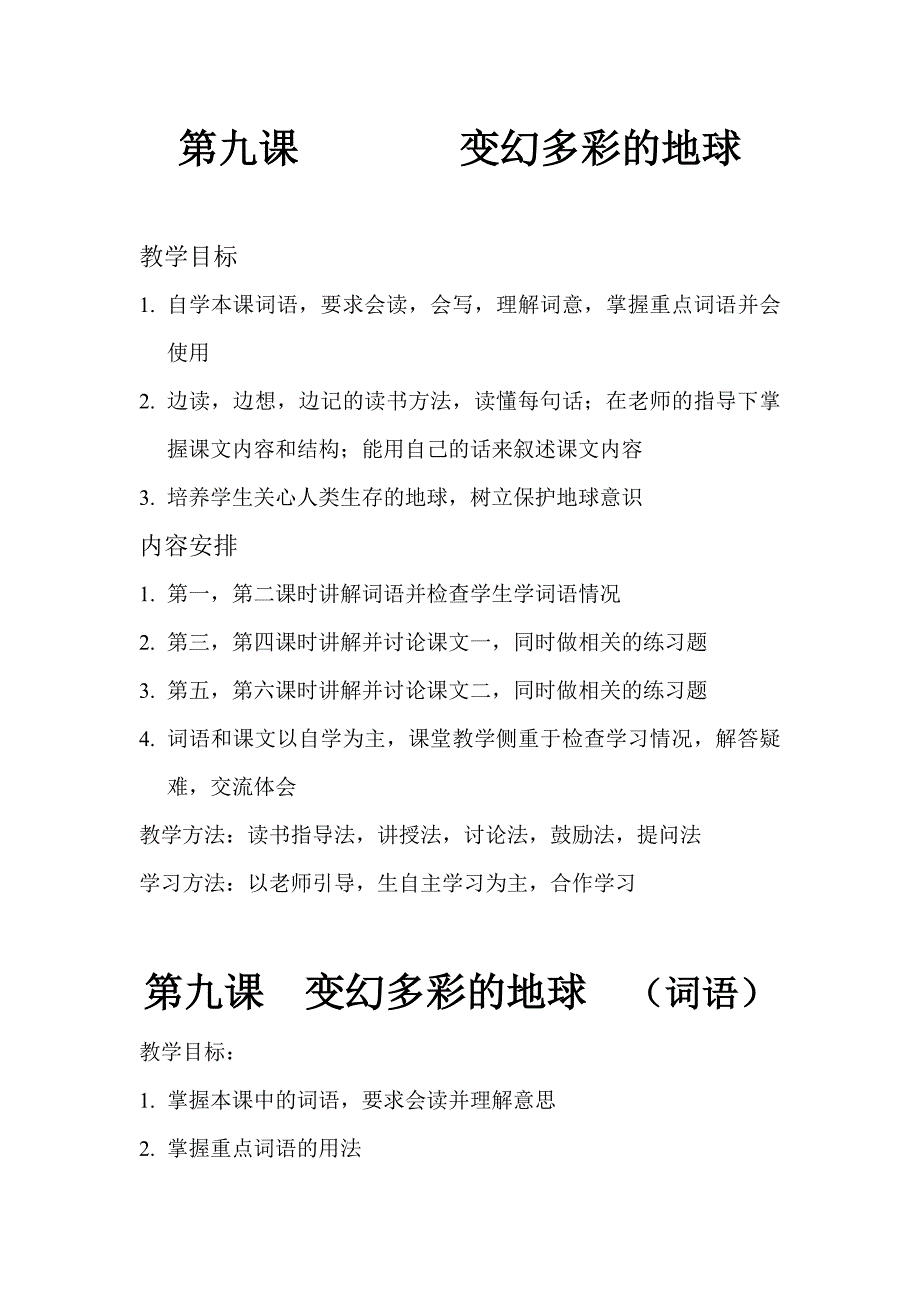 第九课　　　变幻多彩的地球

教学目标

1. 自学本课词语，要求会读，会写，理解词意，掌握重点词语并会使用

2. 边读，边想，边记的读书方法，读懂每句话；在老师的指导下掌握课文内容和结构；能用自己的话来叙述课文内容

3. 培养学生关心人类生存的地球，树立保护地球意识

内容安排

1. 第一，第二课时讲解词语并检查学生学词语情况

2. 第三，第四课时讲解并讨论课文一，同时做相关的练习题

3. 第五，第六课时讲解并讨论课文二，同时做相关的练习题

4. 词语和课文以自学为主，课堂教学侧重于检查学习情况，解答疑难，交流体会

教学方法：读书指导法，讲授法，讨论法，鼓励法，提问法

学习方法：以老师引导，生自主学习为主，合作学习

第九课　变幻多彩的地球　（词语）

教学目标：

1. 掌握本课中的词语，要求会读并理解意思

2. 掌握重点词语的用法